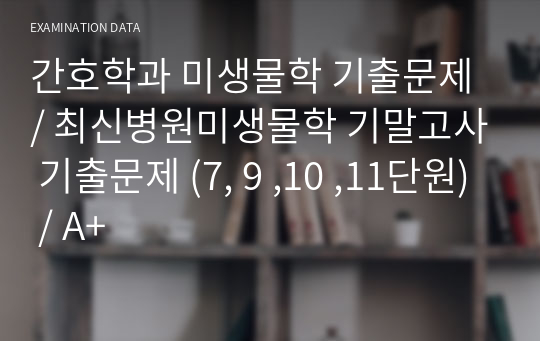 EXAMINATION DATA

간호학과 미생물학 기출문제 / 최신병원미생물학 기말고사 기출문제 (7, 9 ,10 ,11단원) / A+